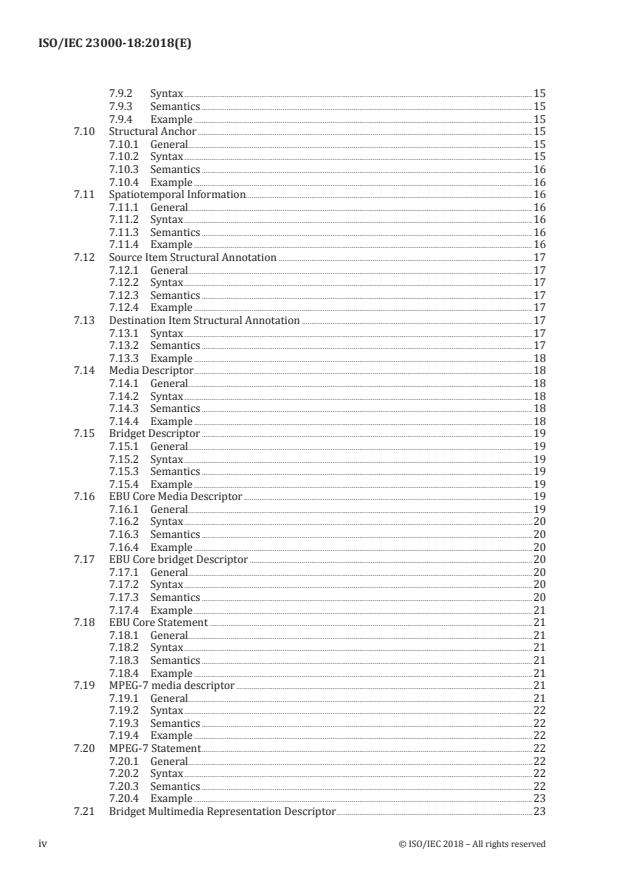 ISO/IEC 23000-18:2018(E)

7.9.2 Syntax 15
7.9.3 Semantics 15
7.9.4 Example 15
7.10 Structural Anchor 15
7.10.1 General 15
7.10.2 Syntax 15
7.10.3 Semantics 16
7.10.4 Example 16
7.11 Spatiotemporal Information 16
7.11.1 General 16
7.11.2 Syntax 16
7.11.3 Semantics 16
7.11.4 Example 16
7.12 Source Item Structural Annotation 17
7.12.1 General 17
7.12.2 Syntax 17
7.12.3 Semantics 17
7.12.4 Example 17
7.13 Destination Item Structural Annotation 17
7.13.1 Syntax 17
7.13.2 Semantics 17
7.13.3 Example 18
7.14 Media Descriptor 18
7.14.1 General 18
7.14.2 Syntax 18
7.14.3 Semantics 18
7.14.4 Example 18
7.15 Bridget Descriptor 19
7.15.1 General 19
7.15.2 Syntax 19
7.15.3 Semantics 19
7.15.4 Example 19
7.16 EBU Core Media Descriptor 19
7.16.1 General 19
7.16.2 Syntax 20
7.16.3 Semantics 20
7.16.4 Example 20
7.17 EBU Core bridget Descriptor 20
7.17.1 General 20
7.17.2 Syntax 20
7.17.3 Semantics 20
7.17.4 Example 21
7.18 EBU Core Statement 21
7.18.1 General 21
7.18.2 Syntax 21
7.18.3 Semantics 21
7.18.4 Example 21
7.19 MPEG-7 media descriptor 21
7.19.1 General 21
7.19.2 Syntax 22
7.19.3 Semantics 22
7.19.4 Example 22
7.20 MPEG-7 Statement 22
7.20.1 General 22
7.20.2 Syntax 22
7.20.3 Semantics 22
7.20.4 Example 23
7.21 Bridget Multimedia Representation Descriptor 23

iv © ISO/IEC 2018 – All rights reserved